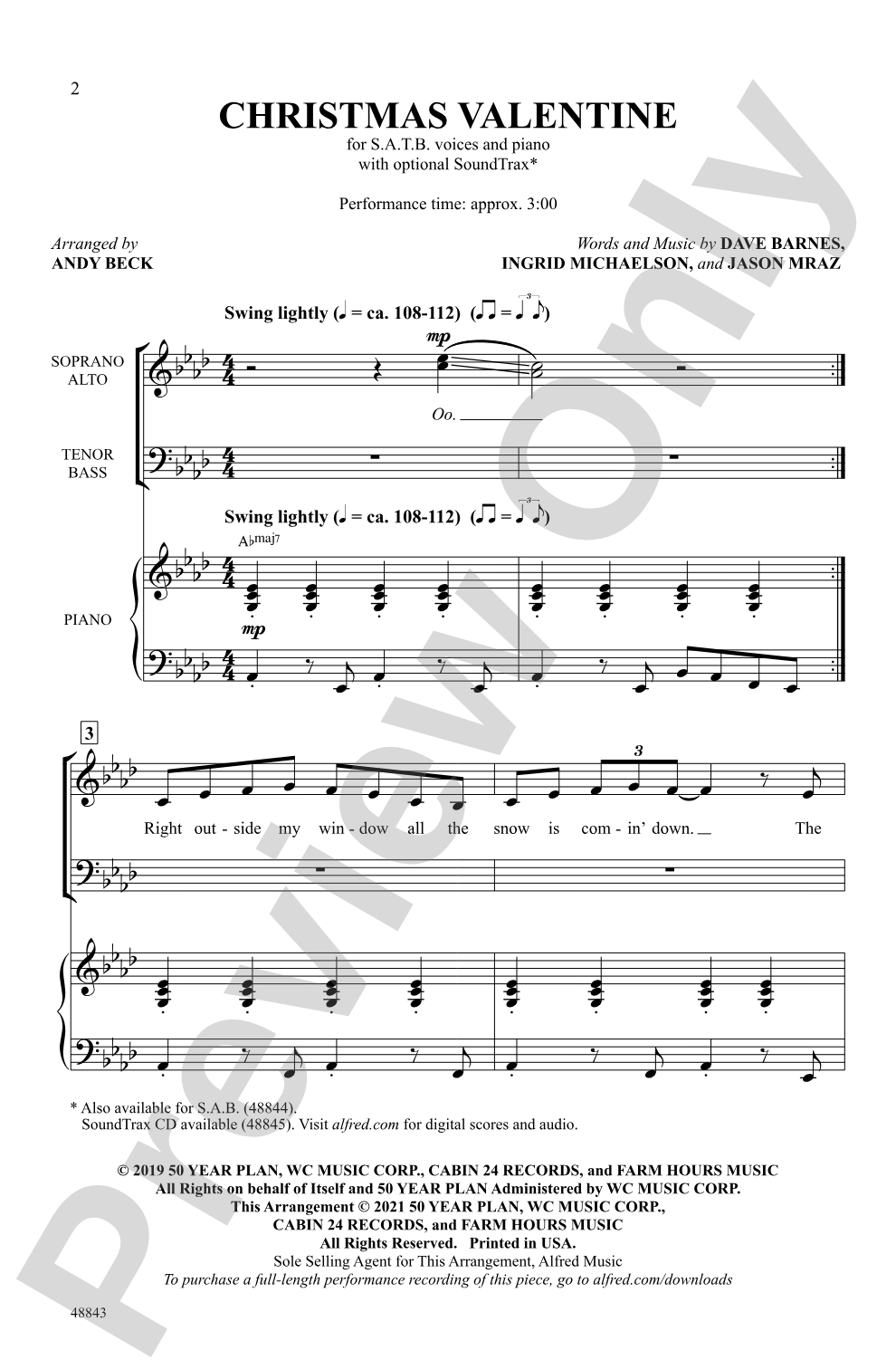 2

CHRISTMAS VALENTINE

for S.A.T.B. voices and piano
with optional SoundTrax*

Performance time: approx. 3:00

Arranged by
ANDY BECK

Words and Music by DAVE BARNES, INGRID MICHAELSON, and JASON MRAZ

Swing lightly (♩ = ca. 108-112) (♫ = ♩♪)

SOPRANO ALTO

mp

Oo.

TENOR BASS

Swing lightly (♩ = ca. 108-112) (♫ = ♩♪)

A♭maj7

PIANO

mp

3

Right out - side my win - dow all the snow is com - in' down. The

* Also available for S.A.B. (48844).
SoundTrax CD available (48845). Visit alfred.com for digital scores and audio.

© 2019 50 YEAR PLAN, WC MUSIC CORP., CABIN 24 RECORDS, and FARM HOURS MUSIC
All Rights on behalf of Itself and 50 YEAR PLAN Administered by WC MUSIC CORP.
This Arrangement © 2021 50 YEAR PLAN, WC MUSIC CORP., CABIN 24 RECORDS, and FARM HOURS MUSIC
All Rights Reserved. Printed in USA.
Sole Selling Agent for This Arrangement, Alfred Music
To purchase a full-length performance recording of this piece, go to alfred.com/downloads

48843

Preview Only